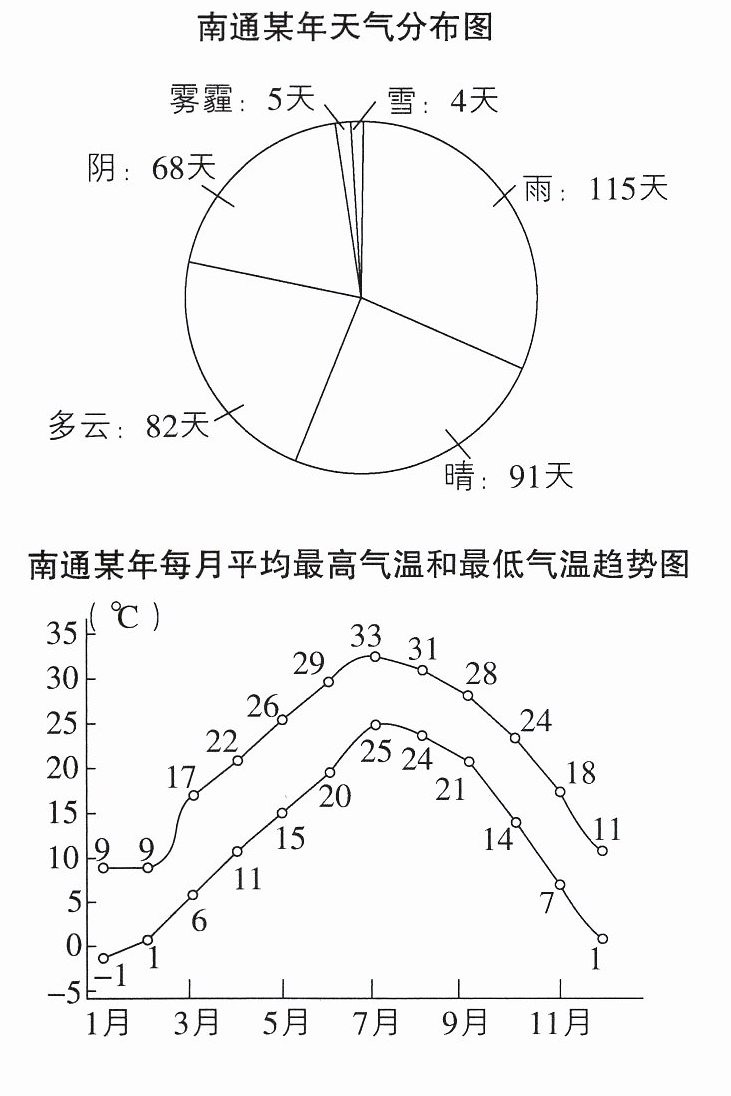 南通某年天气分布图

雾霾：5天
雪：4天
阴：68天
雨：115天
多云：82天
晴：91天

南通某年每月平均最高气温和最低气温趋势图

（℃）
35
30
25
20
15
10
5
0
−5

9 9 17 22 26 29 33 31 28 24 18 11
−1 1 6 11 15 20 25 24 21 14 7 1

1月 3月 5月 7月 9月 11月